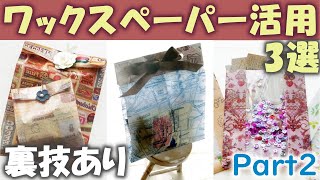 ワックスペーパー活用
3選
裏技あり
Part2